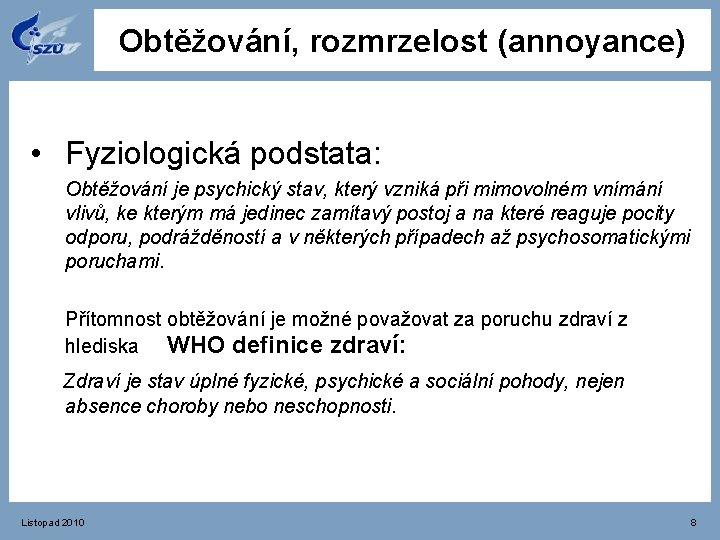 SZÚ

Obtěžování, rozmrzelost (annoyance)

• Fyziologická podstata:

Obtěžování je psychický stav, který vzniká při mimovolném vnímání vlivů, ke kterým má jedinec zamítavý postoj a na které reaguje pocity odporu, podrážděností a v některých případech až psychosomatickými poruchami.

Přítomnost obtěžování je možné považovat za poruchu zdraví z hlediska WHO definice zdraví:

Zdraví je stav úplné fyzické, psychické a sociální pohody, nejen absence choroby nebo neschopnosti.

Listopad 2010

8